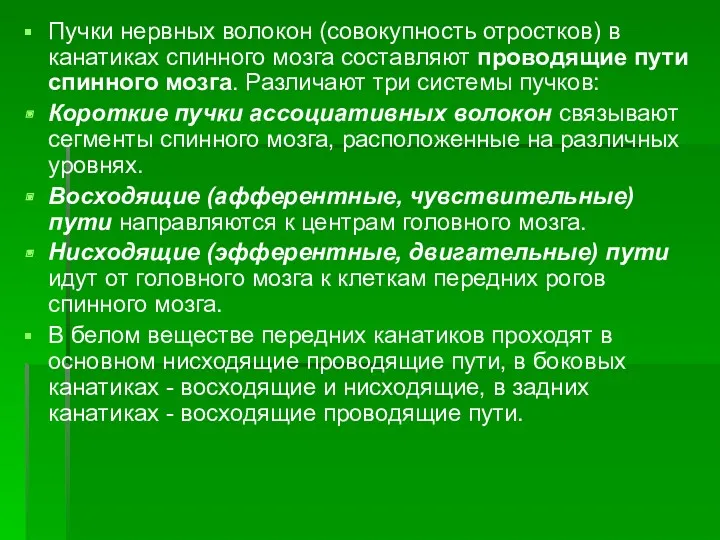 Пучки нервных волокон (совокупность отростков) в канатиках спинного мозга составляют проводящие пути спинного мозга. Различают три системы пучков:

Короткие пучки ассоциативных волокон связывают сегменты спинного мозга, расположенные на различных уровнях.

Восходящие (афферентные, чувствительные) пути направляются к центрам головного мозга.

Нисходящие (эфферентные, двигательные) пути идут от головного мозга к клеткам передних рогов спинного мозга.

В белом веществе передних канатиков проходят в основном нисходящие проводящие пути, в боковых канатиках - восходящие и нисходящие, в задних канатиках - восходящие проводящие пути.